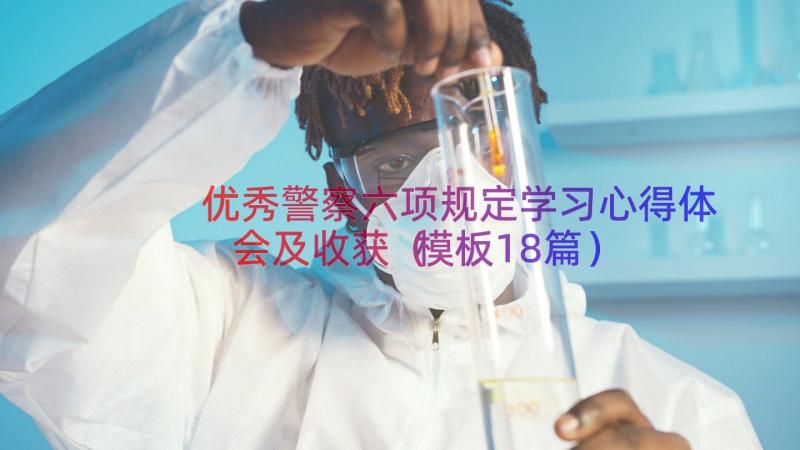 优秀警察六项规定学习心得体会及收获（模板18篇）